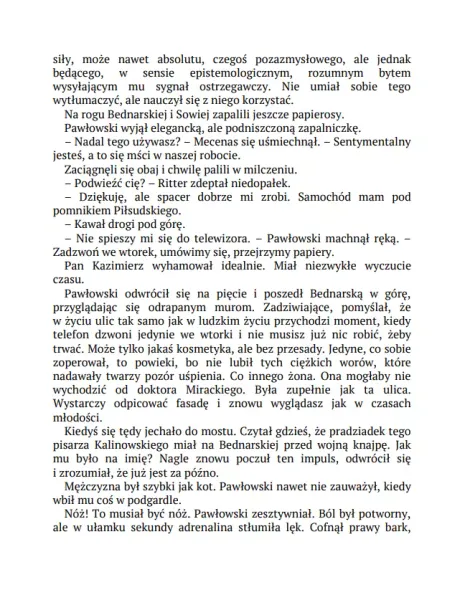 siły, może nawet absolutu, czegoś pozazmysłowego, ale jednak będącego, w sensie epistemologicznym, rozumnym bytem wysyłającym mu sygnał ostrzegawczy. Nie umiał sobie tego wytłumaczyć, ale nauczył się z niego korzystać.

Na rogu Bednarskiej i Sowiej zapalili jeszcze papierosy.

Pawłowski wyjął elegancką, ale podniszczoną zapalniczkę.

– Nadal tego używasz? – Mecenas się uśmiechnął. – Sentymentalny jesteś, a to się mści w naszej robocie.

Zaciągnęli się obaj i chwilę palili w milczeniu.

– Podwieźć cię? – Ritter zdeptał niedopałek.

– Dziękuję, ale spacer dobrze mi zrobi. Samochód mam pod pomnikiem Piłsudskiego.

– Kawał drogi pod górę.

– Nie spieszy mi się do telewizora. – Pawłowski machnął ręką. – Zadzwoń we wtorek, umówimy się, przejrzymy papiery.

Pan Kazimierz wyhamował idealnie. Miał niezwykłe wyczucie czasu.

Pawłowski odwrócił się na pięcie i poszedł Bednarską w górę, przyglądając się odrapanym murom. Zadziwiające, pomyślał, że w życiu ulic tak samo jak w ludzkim życiu przychodzi moment, kiedy telefon dzwoni jedynie we wtorki i nie musisz już nic robić, żeby trwać. Może tylko jakaś kosmetyka, ale bez przesady. Jedyne, co sobie zoperował, to powieki, bo nie lubił tych ciężkich worów, które nadawały twarzy pozór uśpienia. Co innego żona. Ona mogłaby nie wychodzić od doktora Mirackiego. Była zupełnie jak ta ulica. Wystarczy odpicować fasadę i znowu wyglądasz jak w czasach młodości.

Kiedyś się tędy jechało do mostu. Czytał gdzieś, że pradziadek tego pisarza Kalinowskiego miał na Bednarskiej przed wojną knajpę. Jak mu było na imię? Nagle znowu poczuł ten impuls, odwrócił się i zrozumiał, że już jest za późno.

Mężczyzna był szybki jak kot. Pawłowski nawet nie zauważył, kiedy wbił mu coś w podgardle.

Nóż! To musiał być nóż. Pawłowski zesztywniał. Ból był potworny, ale w ułamku sekundy adrenalina stłumiła lęk. Cofnął prawy bark,